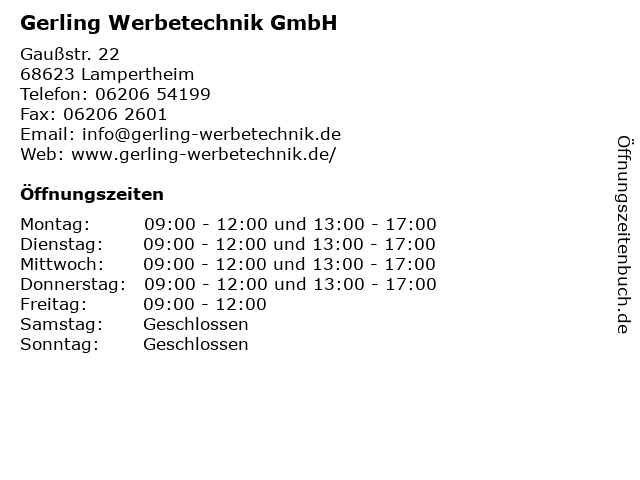 Gerling Werbetechnik GmbH

Gaußstr. 22
68623 Lampertheim
Telefon: 06206 54199
Fax: 06206 2601
Email: info@gerling-werbetechnik.de
Web: www.gerling-werbetechnik.de/

Öffnungszeiten

Montag: 09:00 - 12:00 und 13:00 - 17:00
Dienstag: 09:00 - 12:00 und 13:00 - 17:00
Mittwoch: 09:00 - 12:00 und 13:00 - 17:00
Donnerstag: 09:00 - 12:00 und 13:00 - 17:00
Freitag: 09:00 - 12:00
Samstag: Geschlossen
Sonntag: Geschlossen

Öffnungszeitenbuch.de